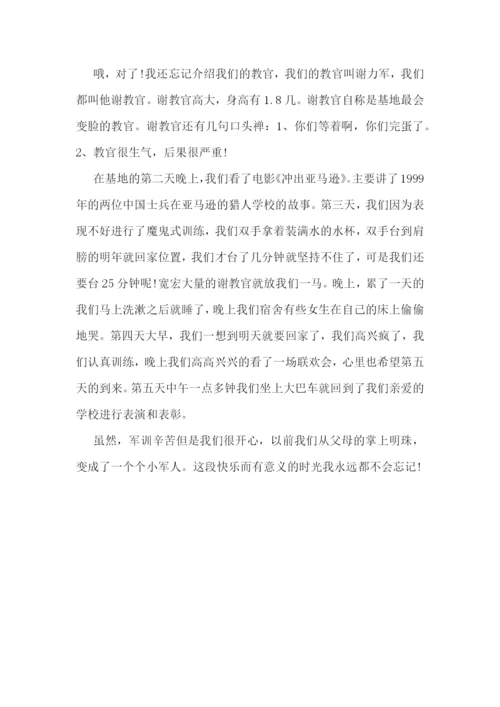 哦，对了!我还忘记介绍我们的教官，我们的教官叫谢力军，我们都叫他谢教官。谢教官高大，身高有 1.8 几。谢教官自称是基地最会变脸的教官。谢教官还有几句口头禅：1、你们等着啊，你们完蛋了。2、教官很生气，后果很严重!

在基地的第二天晚上，我们看了电影《冲出亚马逊》。主要讲了 1999 年的两位中国士兵在亚马逊的猎人学校的故事。第三天，我们因为表现不好进行了魔鬼式训练，我们双手拿着装满水的水杯，双手台到肩膀的明年就回家位置，我们才台了几分钟就坚持不住了，可是我们还要台 25 分钟呢!宽宏大量的谢教官就放我们一马。晚上，累了一天的我们马上洗漱之后就睡了，晚上我们宿舍有些女生在自己的床上偷偷地哭。第四天大早，我们一想到明天就要回家了，我们高兴疯了，我们认真训练，晚上我们高高兴兴的看了一场联欢会，心里也希望第五天的到来。第五天中午一点多钟我们坐上大巴车就回到了我们亲爱的学校进行表演和表彰。

虽然，军训辛苦但是我们很开心，以前我们从父母的掌上明珠，变成了一个个小军人。这段快乐而有意义的时光我永远都不会忘记!